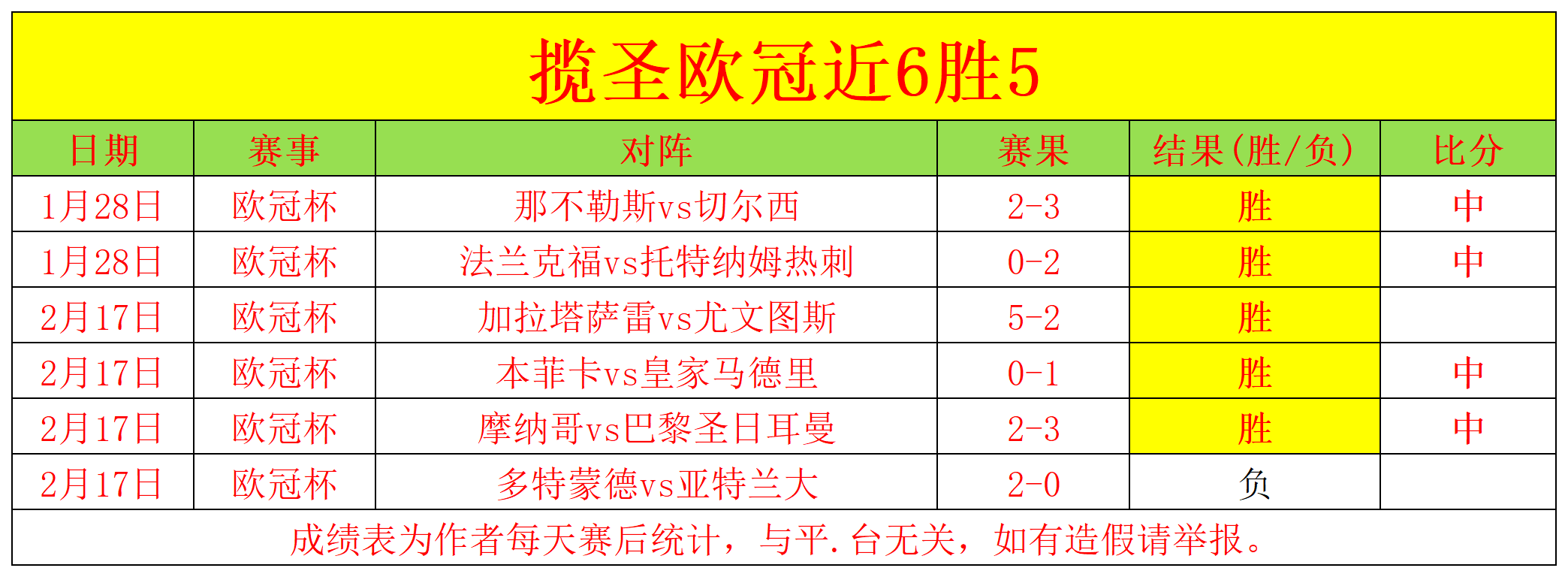 揽圣欧冠近6胜5

| 日期 | 赛事 | 对阵 | 赛果 | 结果(胜/负) | 比分 |
|---|---|---|---|---|---|
| 1月28日 | 欧冠杯 | 那不勒斯vs切尔西 | 2-3 | 胜 | 中 |
| 1月28日 | 欧冠杯 | 法兰克福vs托特纳姆热刺 | 0-2 | 胜 | 中 |
| 2月17日 | 欧冠杯 | 加拉塔萨雷vs尤文图斯 | 5-2 | 胜 | |
| 2月17日 | 欧冠杯 | 本菲卡vs皇家马德里 | 0-1 | 胜 | 中 |
| 2月17日 | 欧冠杯 | 摩纳哥vs巴黎圣日耳曼 | 2-3 | 胜 | 中 |
| 2月17日 | 欧冠杯 | 多特蒙德vs亚特兰大 | 2-0 | 负 | |

成绩表为作者每天赛后统计，与平.台无关，如有造假请举报。